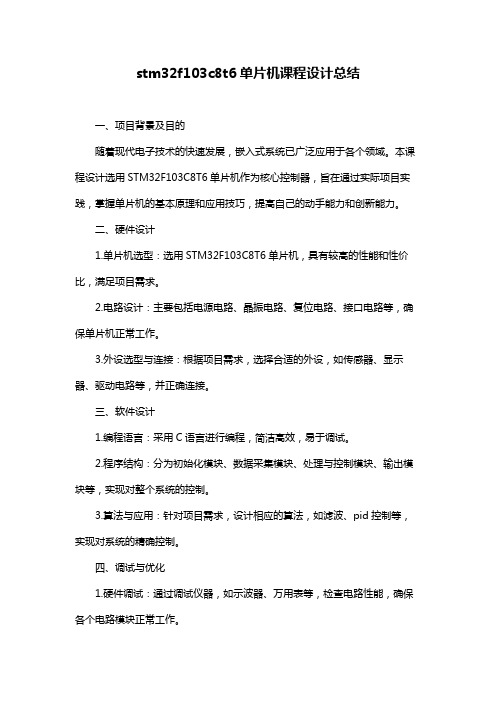 stm32f103c8t6 单片机课程设计总结

一、项目背景及目的

随着现代电子技术的快速发展，嵌入式系统已广泛应用于各个领域。本课程设计选用 STM32F103C8T6 单片机作为核心控制器，旨在通过实际项目实践，掌握单片机的基本原理和应用技巧，提高自己的动手能力和创新能力。

二、硬件设计

1.单片机选型：选用 STM32F103C8T6 单片机，具有较高的性能和性价比，满足项目需求。

2.电路设计：主要包括电源电路、晶振电路、复位电路、接口电路等，确保单片机正常工作。

3.外设选型与连接：根据项目需求，选择合适的外设，如传感器、显示器、驱动电路等，并正确连接。

三、软件设计

1.编程语言：采用 C 语言进行编程，简洁高效，易于调试。

2.程序结构：分为初始化模块、数据采集模块、处理与控制模块、输出模块等，实现对整个系统的控制。

3.算法与应用：针对项目需求，设计相应的算法，如滤波、pid 控制等，实现对系统的精确控制。

四、调试与优化

1.硬件调试：通过调试仪器，如示波器、万用表等，检查电路性能，确保各个电路模块正常工作。